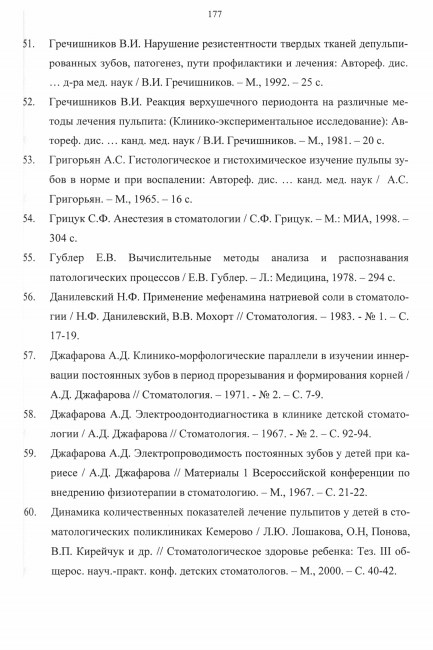 177

51. Гречишников В.И. Нарушение резистентности твердых тканей депульпированных зубов, патогенез, пути профилактики и лечения: Автореф. дис. … д-ра мед. наук / В.И. Гречишников. – М., 1992. – 25 с.

52. Гречишников В.И. Реакция верхушечного периодонта на различные методы лечения пульпита: (Клинико-экспериментальное исследование): Автореф. дис. … канд. мед. наук / В.И. Гречишников. – М., 1981. – 20 с.

53. Григорьян А.С. Гистологическое и гистохимическое изучение пульпы зубов в норме и при воспалении: Автореф. дис. … канд. мед. наук / А.С. Григорьян. – М., 1965. – 16 с.

54. Грицук С.Ф. Анестезия в стоматологии / С.Ф. Грицук. – М.: МИА, 1998. – 304 с.

55. Гублер Е.В. Вычислительные методы анализа и распознавания патологических процессов / Е.В. Гублер. – Л.: Медицина, 1978. – 294 с.

56. Данилевский Н.Ф. Применение мефенамина натриевой соли в стоматологии / Н.Ф. Данилевский, В.В. Мохорт // Стоматология. – 1983. - № 1. – С. 17-19.

57. Джафарова А.Д. Клинико-морфологические параллели в изучении иннервации постоянных зубов в период прорезывания и формирования корней / А.Д. Джафарова // Стоматология. – 1971. - № 2. – С. 7-9.

58. Джафарова А.Д. Электроодонтодиагностика в клинике детской стоматологии / А.Д. Джафарова // Стоматология. – 1967. - № 2. – С. 92-94.

59. Джафарова А.Д. Электропроводимость постоянных зубов у детей при кариесе / А.Д. Джафарова // Материалы 1 Всероссийской конференции по внедрению физиотерапии в стоматологию. – М., 1967. – С. 21-22.

60. Динамика количественных показателей лечение пульпитов у детей в стоматологических поликлиниках Кемерово / Л.Ю. Лошакова, О.Н, Понова, В.П. Кирейчук и др. // Стоматологическое здоровье ребенка: Тез. III общерос. науч.-практ. конф. детских стоматологов. – М., 2000. – С. 40-42.